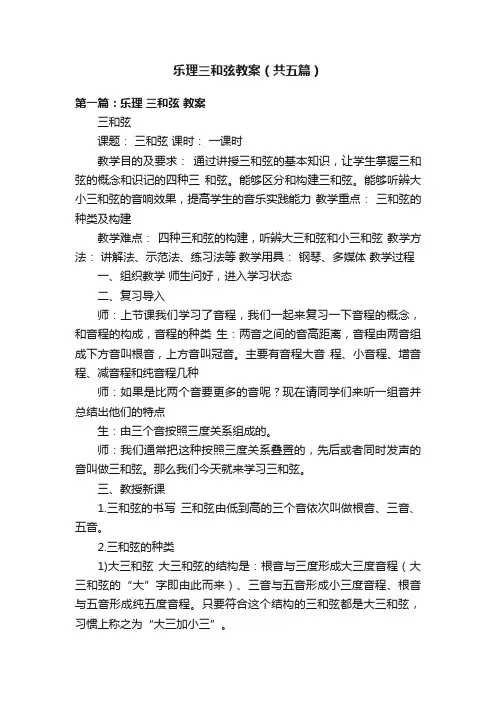 乐理三和弦教案（共五篇）

第一篇：乐理 三和弦 教案

三和弦

课题： 三和弦 课时： 一课时

教学目的及要求： 通过讲授三和弦的基本知识，让学生掌握三和弦的概念和识记的四种三 和弦。能够区分和构建三和弦。能够听辨大小三和弦的音响效果，提高学生的音乐实践能力 教学重点： 三和弦的种类及构建

教学难点： 四种三和弦的构建，听辨大三和弦和小三和弦 教学方法： 讲解法、示范法、练习法等 教学用具： 钢琴、多媒体 教学过程

一、组织教学 师生问好，进入学习状态

二、复习导入

师：上节课我们学习了音程，我们一起来复习一下音程的概念，和音程的构成，音程的种类 生：两音之间的音高距离，音程由两音组成下方音叫根音，上方音叫冠音。主要有音程大音 程、小音程、增音程、减音程和纯音程几种

师：如果是比两个音要更多的音呢？现在请同学们来听一组音并总结出他们的特点

生：由三个音按照三度关系组成的。

师：我们通常把这种按照三度关系叠置的，先后或者同时发声的音叫做三和弦。那么我们今天就来学习三和弦。

三、教授新课

1.三和弦的书写 三和弦由低到高的三个音依次叫做根音、三音、五音。

2.三和弦的种类

1)大三和弦 大三和弦的结构是：根音与三度形成大三度音程（大三和弦的“大”字即由此而来）、三音与五音形成小三度音程、根音与五音形成纯五度音程。只要符合这个结构的三和弦都是大三和弦，习惯上称之为“大三加小三”。